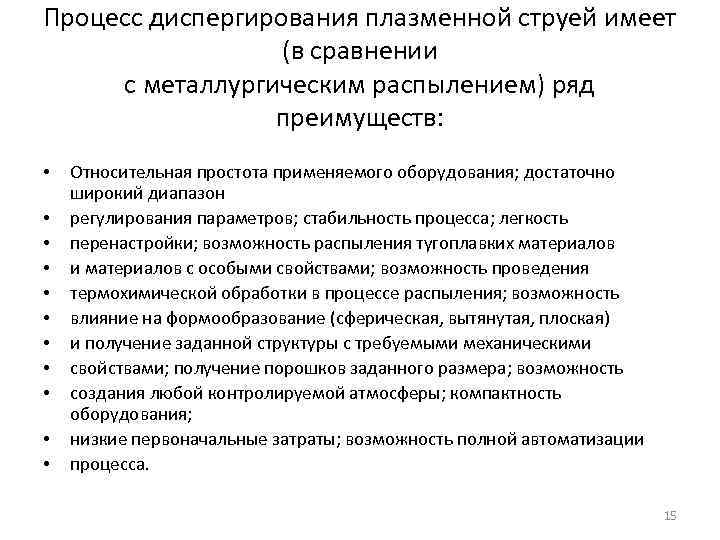 Процесс диспергирования плазменной струей имеет (в сравнении с металлургическим распылением) ряд преимуществ:

• Относительная простота применяемого оборудования; достаточно широкий диапазон
• регулирования параметров; стабильность процесса; легкость
• перенастройки; возможность распыления тугоплавких материалов
• и материалов с особыми свойствами; возможность проведения
• термохимической обработки в процессе распыления; возможность
• влияние на формообразование (сферическая, вытянутая, плоская)
• и получение заданной структуры с требуемыми механическими
• свойствами; получение порошков заданного размера; возможность
• создания любой контролируемой атмосферы; компактность оборудования;
• низкие первоначальные затраты; возможность полной автоматизации
• процесса.

15